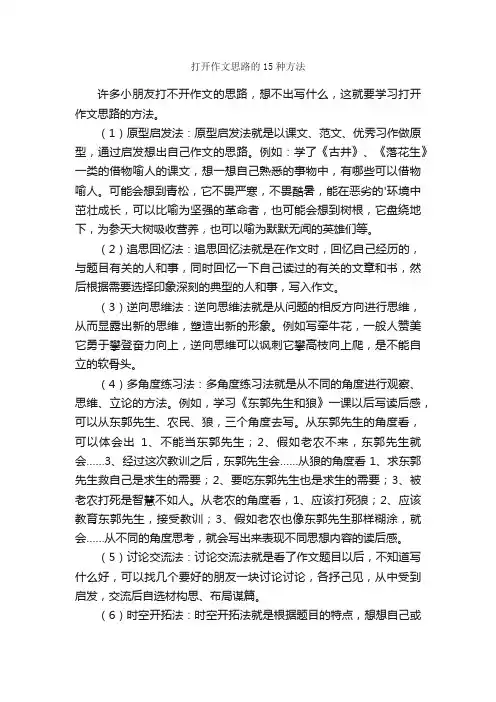 打开作文思路的15种方法

许多小朋友打不开作文的思路，想不出写什么，这就要学习打开作文思路的方法。

（1）原型启发法：原型启发法就是以课文、范文、优秀习作做原型，通过启发想出自己作文的思路。例如：学了《古井》、《落花生》一类的借物喻人的课文，想一想自己熟悉的事物中，有哪些可以借物喻人。可能会想到青松，它不畏严寒，不畏酷暑，能在恶劣的'环境中茁壮成长，可以比喻为坚强的革命者，也可能会想到树根，它盘绕地下，为参天大树吸收营养，也可以喻为默默无闻的英雄们等。

（2）追思回忆法：追思回忆法就是在作文时，回忆自己经历的，与题目有关的人和事，同时回忆一下自己读过的有关的文章和书，然后根据需要选择印象深刻的典型的人和事，写入作文。

（3）逆向思维法：逆向思维法就是从问题的相反方向进行思维，从而显露出新的思维，塑造出新的形象。例如写牵牛花，一般人赞美它勇于攀登奋力向上，逆向思维可以讽刺它攀高枝向上爬，是不能自立的软骨头。

（4）多角度练习法：多角度练习法就是从不同的角度进行观察、思维、立论的方法。例如，学习《东郭先生和狼》一课以后写读后感，可以从东郭先生、农民、狼，三个角度去写。从东郭先生的角度看，可以体会出 1、不能当东郭先生；2、假如老农不来，东郭先生就会……3、经过这次教训之后，东郭先生会……从狼的角度看 1、求东郭先生救自己是求生的需要；2、要吃东郭先生也是求生的需要；3、被老农打死是智慧不如人。从老农的角度看，1、应该打死狼；2、应该教育东郭先生，接受教训；3、假如老农也像东郭先生那样糊涂，就会……从不同的角度思考，就会写出来表现不同思想内容的读后感。

（5）讨论交流法：讨论交流法就是看了作文题目以后，不知道写什么好，可以找几个要好的朋友一块讨论讨论，各抒己见，从中受到启发，交流后自选材构思、布局谋篇。

（6）时空开拓法：时空开拓法就是根据题目的特点，想想自己或